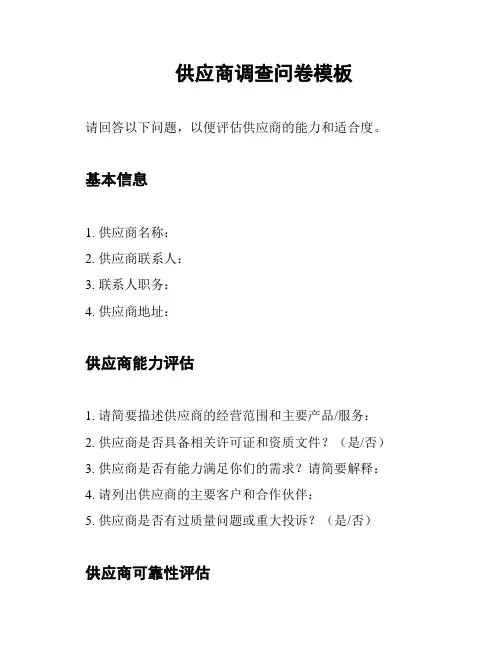 供应商调查问卷模板

请回答以下问题，以便评估供应商的能力和适合度。

基本信息

1. 供应商名称：
2. 供应商联系人：
3. 联系人职务：
4. 供应商地址：

供应商能力评估

1. 请简要描述供应商的经营范围和主要产品/服务：
2. 供应商是否具备相关许可证和资质文件？（是/否）
3. 供应商是否有能力满足你们的需求？请简要解释：
4. 请列出供应商的主要客户和合作伙伴：
5. 供应商是否有过质量问题或重大投诉？（是/否）

供应商可靠性评估